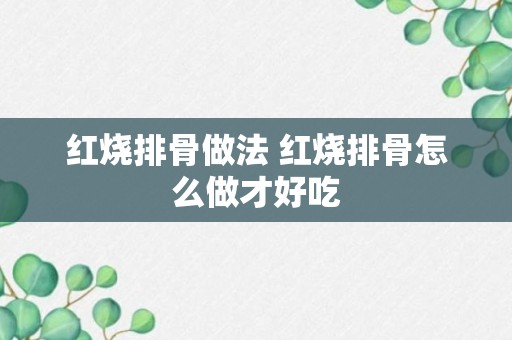 红烧排骨做法 红烧排骨怎么做才好吃